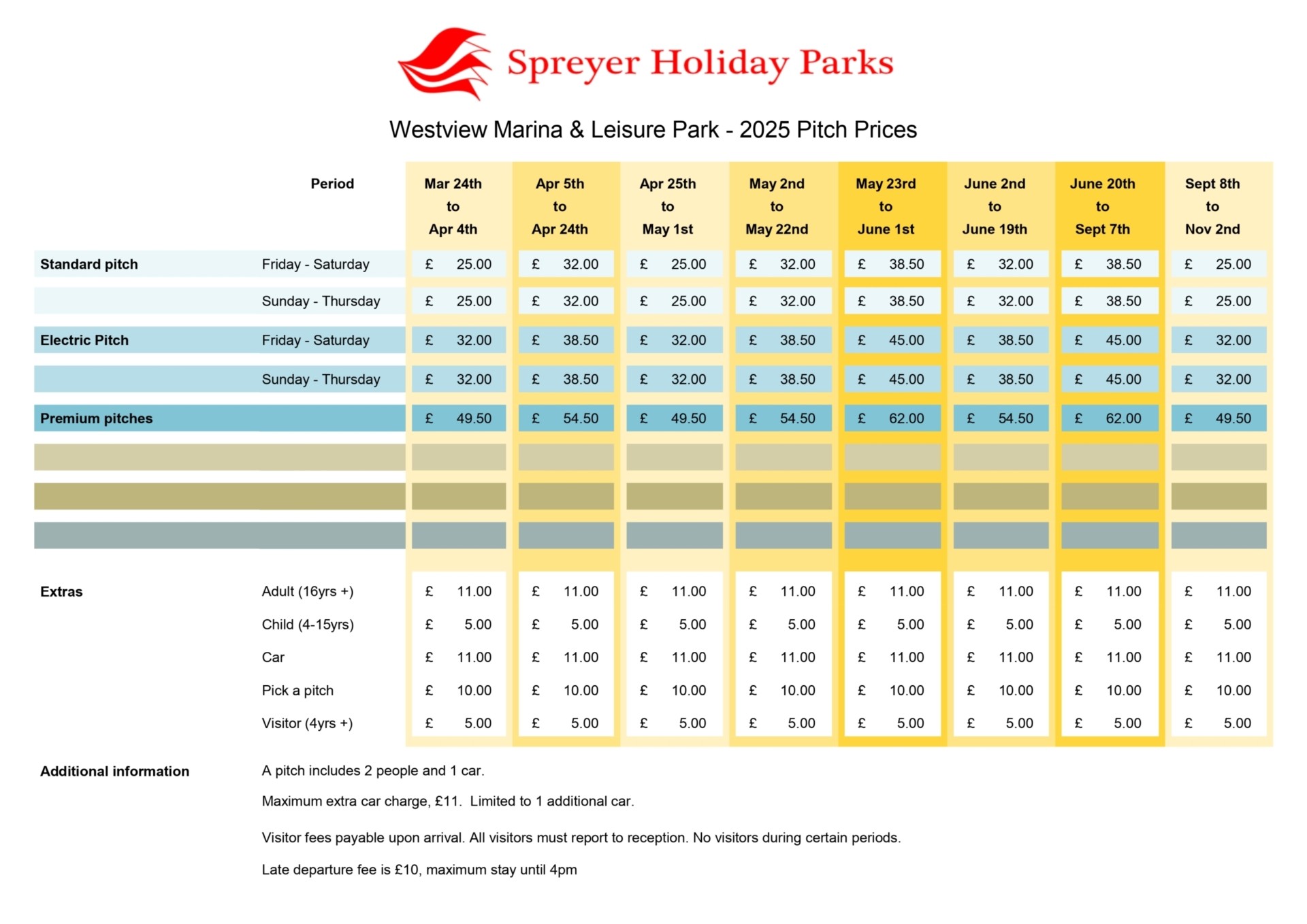 Spreyer Holiday Parks

Westview Marina & Leisure Park - 2025 Pitch Prices

| | Period | Mar 24th to Apr 4th | Apr 5th to Apr 24th | Apr 25th to May 1st | May 2nd to May 22nd | May 23rd to June 1st | June 2nd to June 19th | June 20th to Sept 7th | Sept 8th to Nov 2nd |
|---|---|---|---|---|---|---|---|---|---|
| Standard pitch | Friday - Saturday | £ 25.00 | £ 32.00 | £ 25.00 | £ 32.00 | £ 38.50 | £ 32.00 | £ 38.50 | £ 25.00 |
| | Sunday - Thursday | £ 25.00 | £ 32.00 | £ 25.00 | £ 32.00 | £ 38.50 | £ 32.00 | £ 38.50 | £ 25.00 |
| Electric Pitch | Friday - Saturday | £ 32.00 | £ 38.50 | £ 32.00 | £ 38.50 | £ 45.00 | £ 38.50 | £ 45.00 | £ 32.00 |
| | Sunday - Thursday | £ 32.00 | £ 38.50 | £ 32.00 | £ 38.50 | £ 45.00 | £ 38.50 | £ 45.00 | £ 32.00 |
| Premium pitches | | £ 49.50 | £ 54.50 | £ 49.50 | £ 54.50 | £ 62.00 | £ 54.50 | £ 62.00 | £ 49.50 |
| Extras | Adult (16yrs +) | £ 11.00 | £ 11.00 | £ 11.00 | £ 11.00 | £ 11.00 | £ 11.00 | £ 11.00 | £ 11.00 |
| | Child (4-15yrs) | £ 5.00 | £ 5.00 | £ 5.00 | £ 5.00 | £ 5.00 | £ 5.00 | £ 5.00 | £ 5.00 |
| | Car | £ 11.00 | £ 11.00 | £ 11.00 | £ 11.00 | £ 11.00 | £ 11.00 | £ 11.00 | £ 11.00 |
| | Pick a pitch | £ 10.00 | £ 10.00 | £ 10.00 | £ 10.00 | £ 10.00 | £ 10.00 | £ 10.00 | £ 10.00 |
| | Visitor (4yrs +) | £ 5.00 | £ 5.00 | £ 5.00 | £ 5.00 | £ 5.00 | £ 5.00 | £ 5.00 | £ 5.00 |

Additional information

A pitch includes 2 people and 1 car.

Maximum extra car charge, £11. Limited to 1 additional car.

Visitor fees payable upon arrival. All visitors must report to reception. No visitors during certain periods.

Late departure fee is £10, maximum stay until 4pm